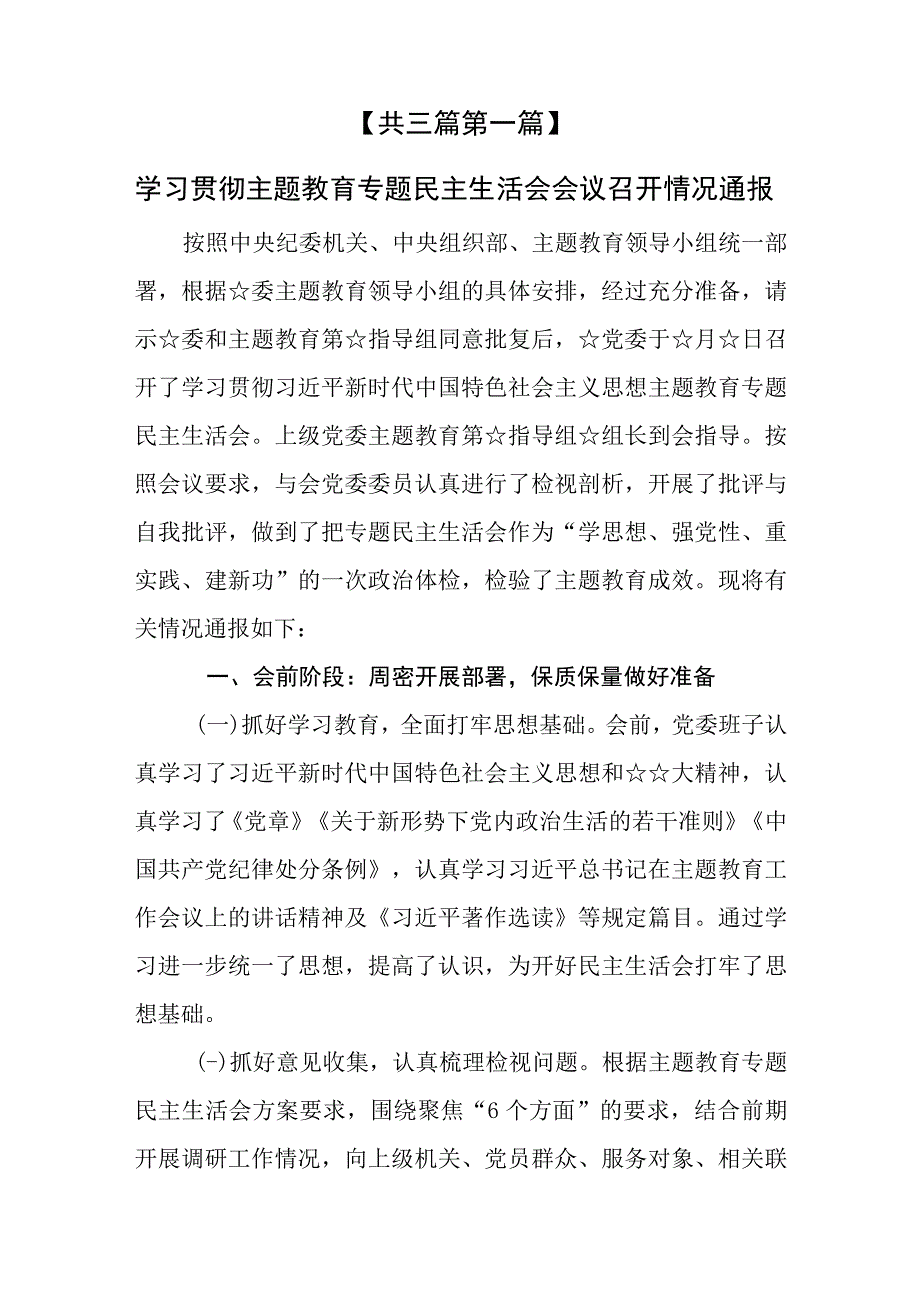 【共三篇第一篇】

学习贯彻主题教育专题民主生活会会议召开情况通报

按照中央纪委机关、中央组织部、主题教育领导小组统一部署，根据☆委主题教育领导小组的具体安排，经过充分准备，请示☆委和主题教育第☆指导组同意批复后，☆党委于☆月☆日召开了学习贯彻习近平新时代中国特色社会主义思想主题教育专题民主生活会。上级党委主题教育第☆指导组☆组长到会指导。按照会议要求，与会党委委员认真进行了检视剖析，开展了批评与自我批评，做到了把专题民主生活会作为“学思想、强党性、重实践、建新功”的一次政治体检，检验了主题教育成效。现将有关情况通报如下：

一、会前阶段：周密开展部署，保质保量做好准备

(一)抓好学习教育，全面打牢思想基础。会前，党委班子认真学习了习近平新时代中国特色社会主义思想和☆☆大精神，认真学习了《党章》《关于新形势下党内政治生活的若干准则》《中国共产党纪律处分条例》，认真学习习近平总书记在主题教育工作会议上的讲话精神及《习近平著作选读》等规定篇目。通过学习进一步统一了思想，提高了认识，为开好民主生活会打牢了思想基础。

(-)抓好意见收集，认真梳理检视问题。根据主题教育专题民主生活会方案要求，围绕聚焦“6个方面”的要求，结合前期开展调研工作情况，向上级机关、党员群众、服务对象、相关联